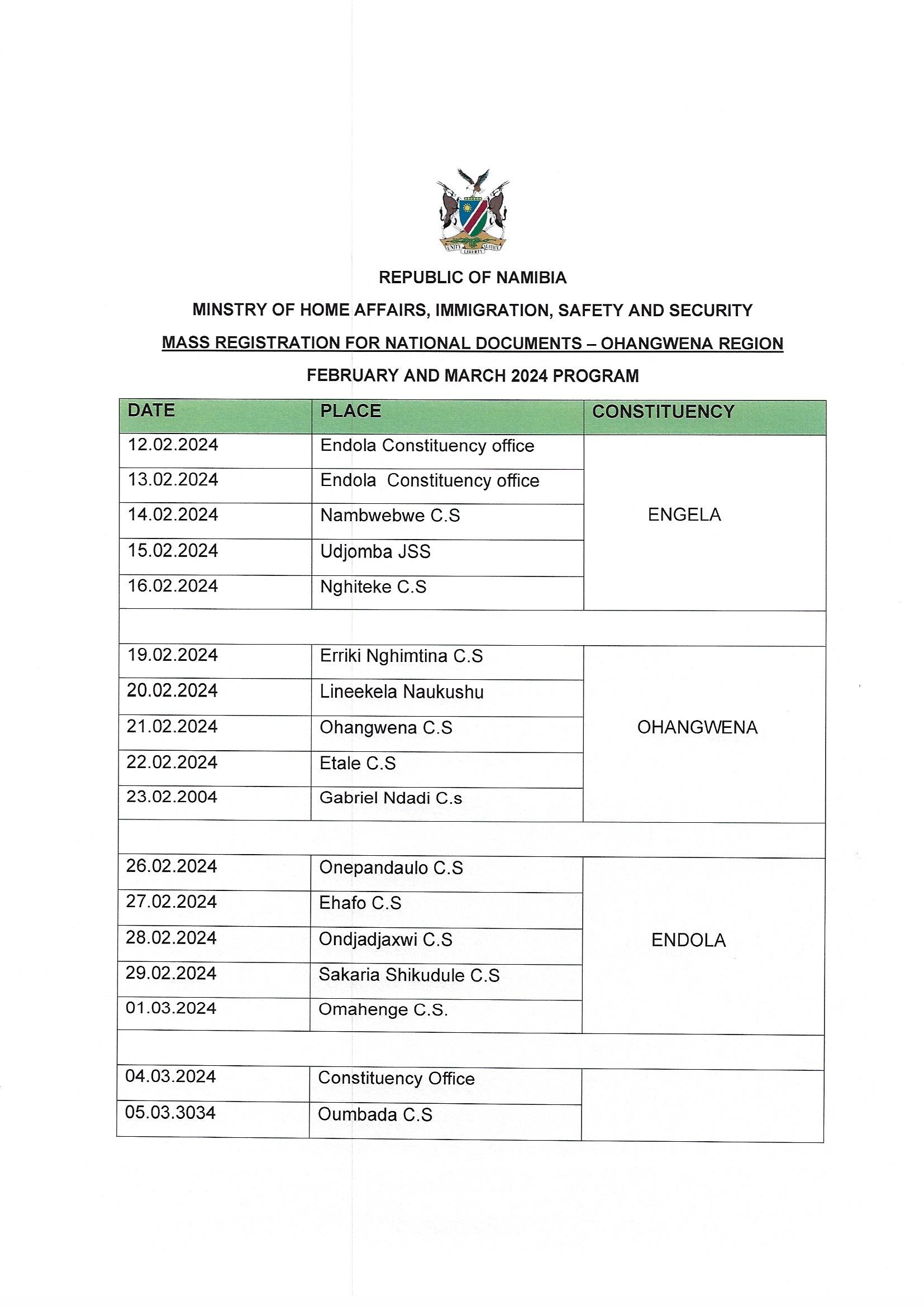 UNITY LIBERTY JUSTICE

REPUBLIC OF NAMIBIA

MINSTRY OF HOME AFFAIRS, IMMIGRATION, SAFETY AND SECURITY

MASS REGISTRATION FOR NATIONAL DOCUMENTS – OHANGWENA REGION

FEBRUARY AND MARCH 2024 PROGRAM

| DATE | PLACE | CONSTITUENCY |
|---|---|---|
| 12.02.2024 | Endola Constituency office | ENGELA |
| 13.02.2024 | Endola Constituency office | |
| 14.02.2024 | Nambwebwe C.S | |
| 15.02.2024 | Udjomba JSS | |
| 16.02.2024 | Nghiteke C.S | |
| | | |
| 19.02.2024 | Erriki Nghimtina C.S | OHANGWENA |
| 20.02.2024 | Lineekela Naukushu | |
| 21.02.2024 | Ohangwena C.S | |
| 22.02.2024 | Etale C.S | |
| 23.02.2004 | Gabriel Ndadi C.s | |
| | | |
| 26.02.2024 | Onepandaulo C.S | ENDOLA |
| 27.02.2024 | Ehafo C.S | |
| 28.02.2024 | Ondjadjaxwi C.S | |
| 29.02.2024 | Sakaria Shikudule C.S | |
| 01.03.2024 | Omahenge C.S. | |
| | | |
| 04.03.2024 | Constituency Office | |
| 05.03.3034 | Oumbada C.S | |